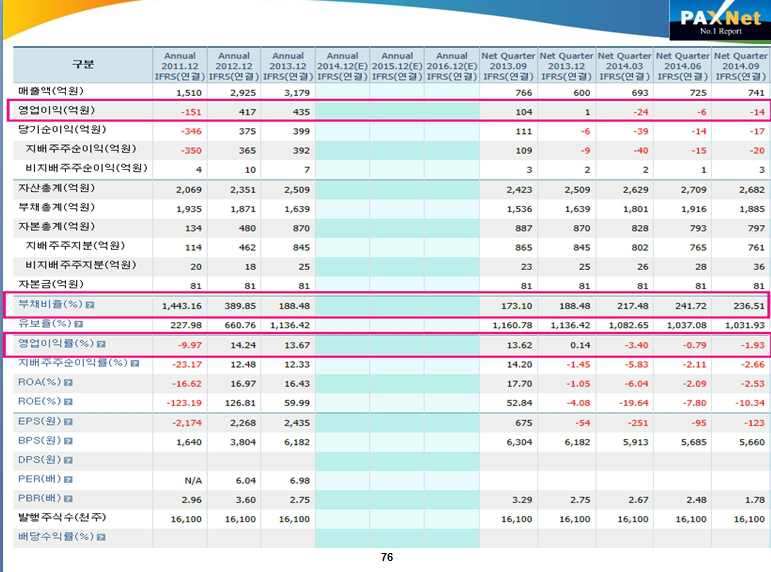 PAXNet
No.1 Report

| 구분 | Annual 2011.12 IFRS(연결) | Annual 2012.12 IFRS(연결) | Annual 2013.12 IFRS(연결) | Annual 2014.12(E) IFRS(연결) | Annual 2015.12(E) IFRS(연결) | Annual 2016.12(E) IFRS(연결) | Net Quarter 2013.09 IFRS(연결) | Net Quarter 2013.12 IFRS(연결) | Net Quarter 2014.03 IFRS(연결) | Net Quarter 2014.06 IFRS(연결) | Net Quarter 2014.09 IFRS(연결) |
|---|---|---|---|---|---|---|---|---|---|---|---|
| 매출액(억원) | 1,510 | 2,925 | 3,179 | | | | 766 | 600 | 693 | 725 | 741 |
| 영업이익(억원) | -151 | 417 | 435 | | | | 104 | 1 | -24 | -6 | -14 |
| 당기순이익(억원) | -346 | 375 | 399 | | | | 111 | -6 | -39 | -14 | -17 |
| 지배주주순이익(억원) | -350 | 365 | 392 | | | | 109 | -9 | -40 | -15 | -20 |
| 비지배주주순이익(억원) | 4 | 10 | 7 | | | | 3 | 2 | 2 | 1 | 3 |
| 자산총계(억원) | 2,069 | 2,351 | 2,509 | | | | 2,423 | 2,509 | 2,629 | 2,709 | 2,682 |
| 부채총계(억원) | 1,935 | 1,871 | 1,639 | | | | 1,536 | 1,639 | 1,801 | 1,916 | 1,885 |
| 자본총계(억원) | 134 | 480 | 870 | | | | 887 | 870 | 828 | 793 | 797 |
| 지배주주지분(억원) | 114 | 462 | 845 | | | | 865 | 845 | 802 | 765 | 761 |
| 비지배주주지분(억원) | 20 | 18 | 25 | | | | 23 | 25 | 26 | 28 | 36 |
| 자본금(억원) | 81 | 81 | 81 | | | | 81 | 81 | 81 | 81 | 81 |
| 부채비율(%) | 1,443.16 | 389.85 | 188.48 | | | | 173.10 | 188.48 | 217.48 | 241.72 | 236.51 |
| 유보율(%) | 227.98 | 660.76 | 1,136.42 | | | | 1,160.78 | 1,136.42 | 1,082.65 | 1,037.08 | 1,031.93 |
| 영업이익률(%) | -9.97 | 14.24 | 13.67 | | | | 13.62 | 0.14 | -3.40 | -0.79 | -1.93 |
| 지배주주순이익률(%) | -23.17 | 12.48 | 12.33 | | | | 14.20 | -1.45 | -5.83 | -2.11 | -2.66 |
| ROA(%) | -16.62 | 16.97 | 16.43 | | | | 17.70 | -1.05 | -6.04 | -2.09 | -2.53 |
| ROE(%) | -123.19 | 126.81 | 59.99 | | | | 52.84 | -4.08 | -19.64 | -7.80 | -10.34 |
| EPS(원) | -2,174 | 2,268 | 2,435 | | | | 675 | -54 | -251 | -95 | -123 |
| BPS(원) | 1,640 | 3,804 | 6,182 | | | | 6,304 | 6,182 | 5,913 | 5,685 | 5,660 |
| DPS(원) | | | | | | | | | | | |
| PER(배) | N/A | 6.04 | 6.98 | | | | | | | | |
| PBR(배) | 2.96 | 3.60 | 2.75 | | | | 3.29 | 2.75 | 2.67 | 2.48 | 1.78 |
| 발행주식수(천주) | 16,100 | 16,100 | 16,100 | | | | 16,100 | 16,100 | 16,100 | 16,100 | 16,100 |
| 배당수익률(%) | | | | | | | | | | | |

76